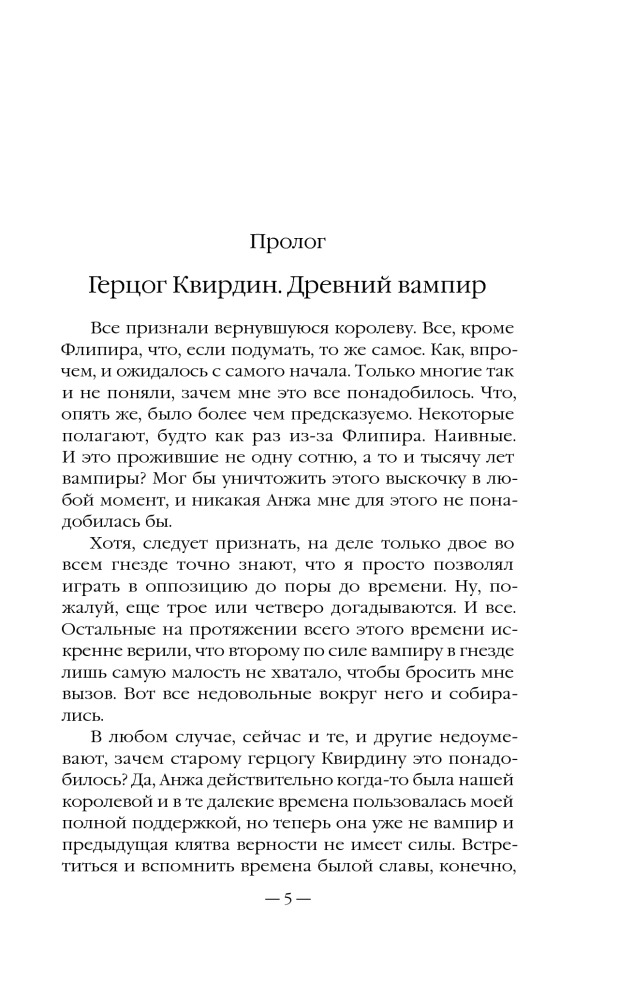 Пролог

Герцог Квирдин. Древний вампир

Все признали вернувшуюся королеву. Все, кроме Флипира, что, если подумать, то же самое. Как, впрочем, и ожидалось с самого начала. Только многие так и не поняли, зачем мне это все понадобилось. Что, опять же, было более чем предсказуемо. Некоторые полагают, будто как раз из-за Флипира. Наивные. И это прожившие не одну сотню, а то и тысячу лет вампиры? Мог бы уничтожить этого выскочку в любой момент, и никакая Анжа мне для этого не понадобилась бы.

Хотя, следует признать, на деле только двое во всем гнезде точно знают, что я просто позволял играть в оппозицию до поры до времени. Ну, пожалуй, еще трое или четверо догадываются. И все. Остальные на протяжении всего этого времени искренне верили, что второму по силе вампиру в гнезде лишь самую малость не хватало, чтобы бросить мне вызов. Вот все недовольные вокруг него и собирались.

В любом случае, сейчас и те, и другие недоумевают, зачем старому герцогу Квирдину это понадобилось? Да, Анжа действительно когда-то была нашей королевой и в те далекие времена пользовалась моей полной поддержкой, но теперь она уже не вампир и предыдущая клятва верности не имеет силы. Встретиться и вспомнить времена былой славы, конечно,

— 5 —